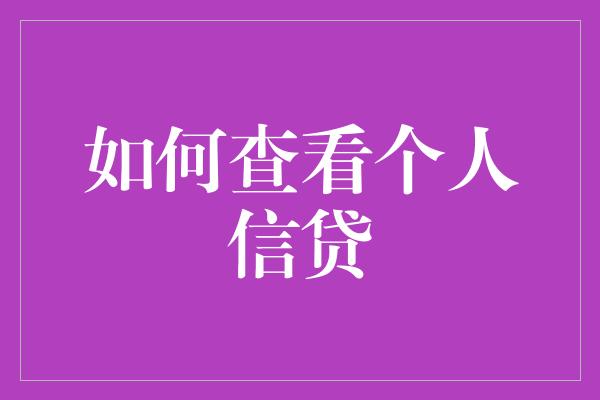 如何查看个人信贷